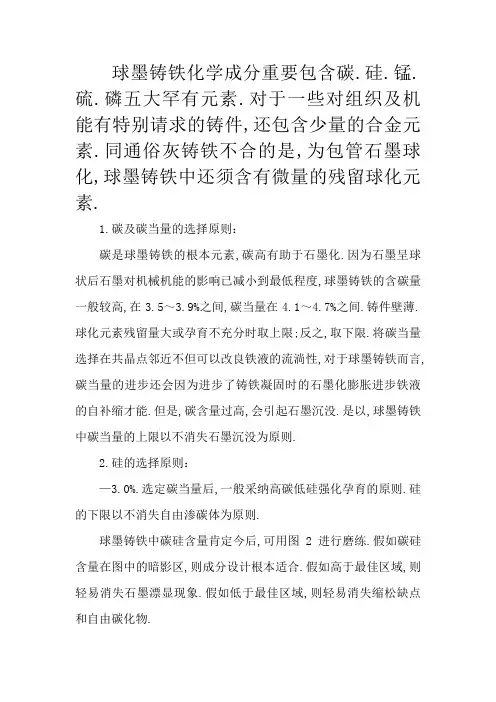 球墨铸铁化学成分重要包含碳.硅.锰.硫.磷五大罕有元素.对于一些对组织及机能有特别请求的铸件,还包含少量的合金元素.同通俗灰铸铁不合的是,为包管石墨球化,球墨铸铁中还须含有微量的残留球化元素.

1.碳及碳当量的选择原则:

碳是球墨铸铁的根本元素,碳高有助于石墨化.因为石墨呈球状后石墨对机械机能的影响已减小到最低程度,球墨铸铁的含碳量一般较高,在 3.5～3.9%之间,碳当量在 4.1～4.7%之间.铸件壁薄.球化元素残留量大或孕育不充分时取上限;反之,取下限.将碳当量选择在共晶点邻近不但可以改良铁液的流淌性,对于球墨铸铁而言,碳当量的进步还会因为进步了铸铁凝固时的石墨化膨胀进步铁液的自补缩才能.但是,碳含量过高,会引起石墨沉没.是以,球墨铸铁中碳当量的上限以不消失石墨沉没为原则.

2.硅的选择原则:

—3.0%.选定碳当量后,一般采纳高碳低硅强化孕育的原则.硅的下限以不消失自由渗碳体为原则.

球墨铸铁中碳硅含量肯定今后,可用图 2 进行磨练.假如碳硅含量在图中的暗影区,则成分设计根本适合.假如高于最佳区域,则轻易消失石墨漂显现象.假如低于最佳区域,则轻易消失缩松缺点和自由碳化物.